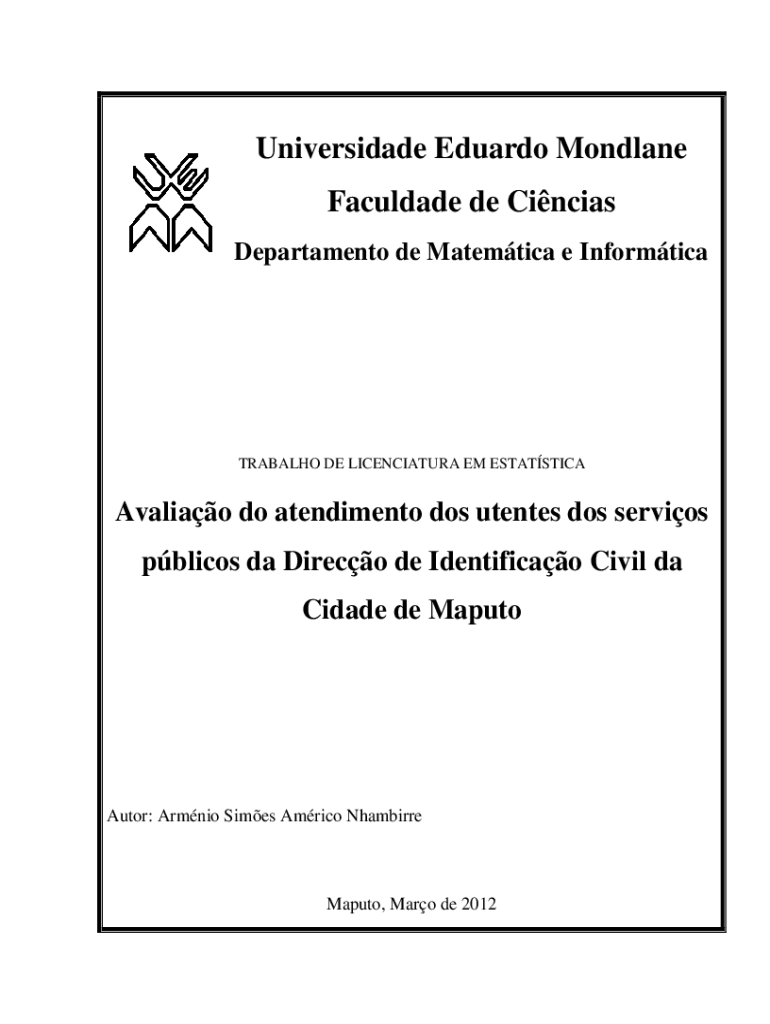 Universidade Eduardo Mondlane

Faculdade de Ciências

Departamento de Matemática e Informática

TRABALHO DE LICENCIATURA EM ESTATÍSTICA

Avaliação do atendimento dos utentes dos serviços públicos da Direcção de Identificação Civil da Cidade de Maputo

Autor: Arménio Simões Américo Nhambirre

Maputo, Março de 2012